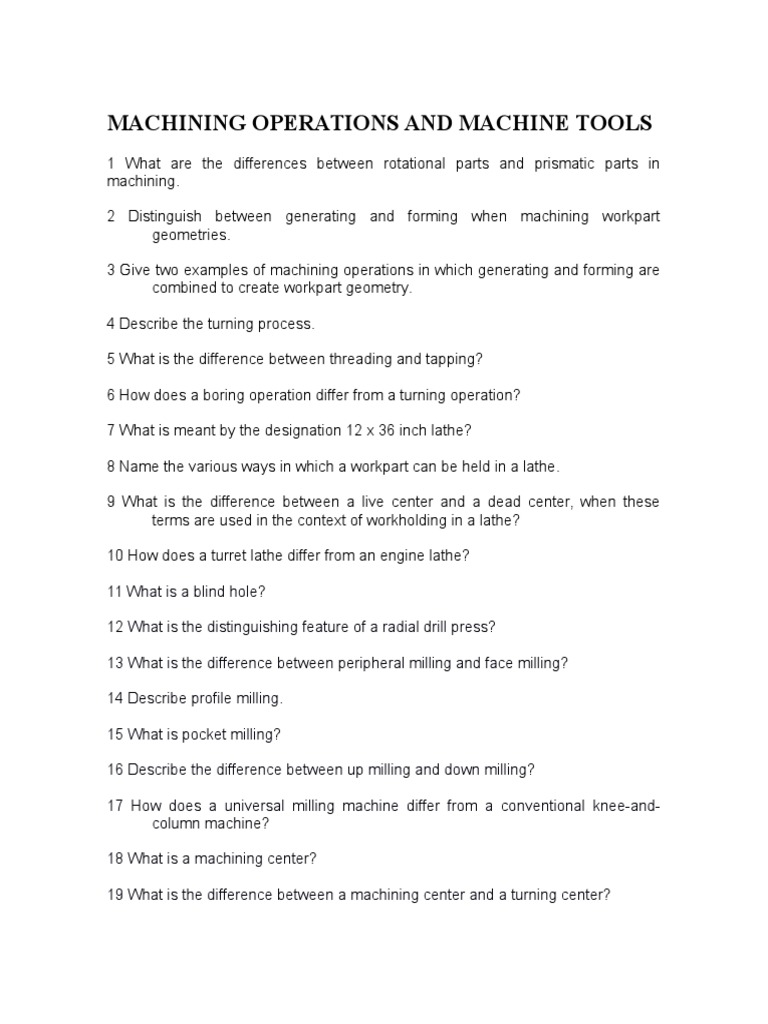 MACHINING OPERATIONS AND MACHINE TOOLS

1 What are the differences between rotational parts and prismatic parts in machining.

2 Distinguish between generating and forming when machining workpart geometries.

3 Give two examples of machining operations in which generating and forming are combined to create workpart geometry.

4 Describe the turning process.

5 What is the difference between threading and tapping?

6 How does a boring operation differ from a turning operation?

7 What is meant by the designation 12 x 36 inch lathe?

8 Name the various ways in which a workpart can be held in a lathe.

9 What is the difference between a live center and a dead center, when these terms are used in the context of workholding in a lathe?

10 How does a turret lathe differ from an engine lathe?

11 What is a blind hole?

12 What is the distinguishing feature of a radial drill press?

13 What is the difference between peripheral milling and face milling?

14 Describe profile milling.

15 What is pocket milling?

16 Describe the difference between up milling and down milling?

17 How does a universal milling machine differ from a conventional knee-and-column machine?

18 What is a machining center?

19 What is the difference between a machining center and a turning center?